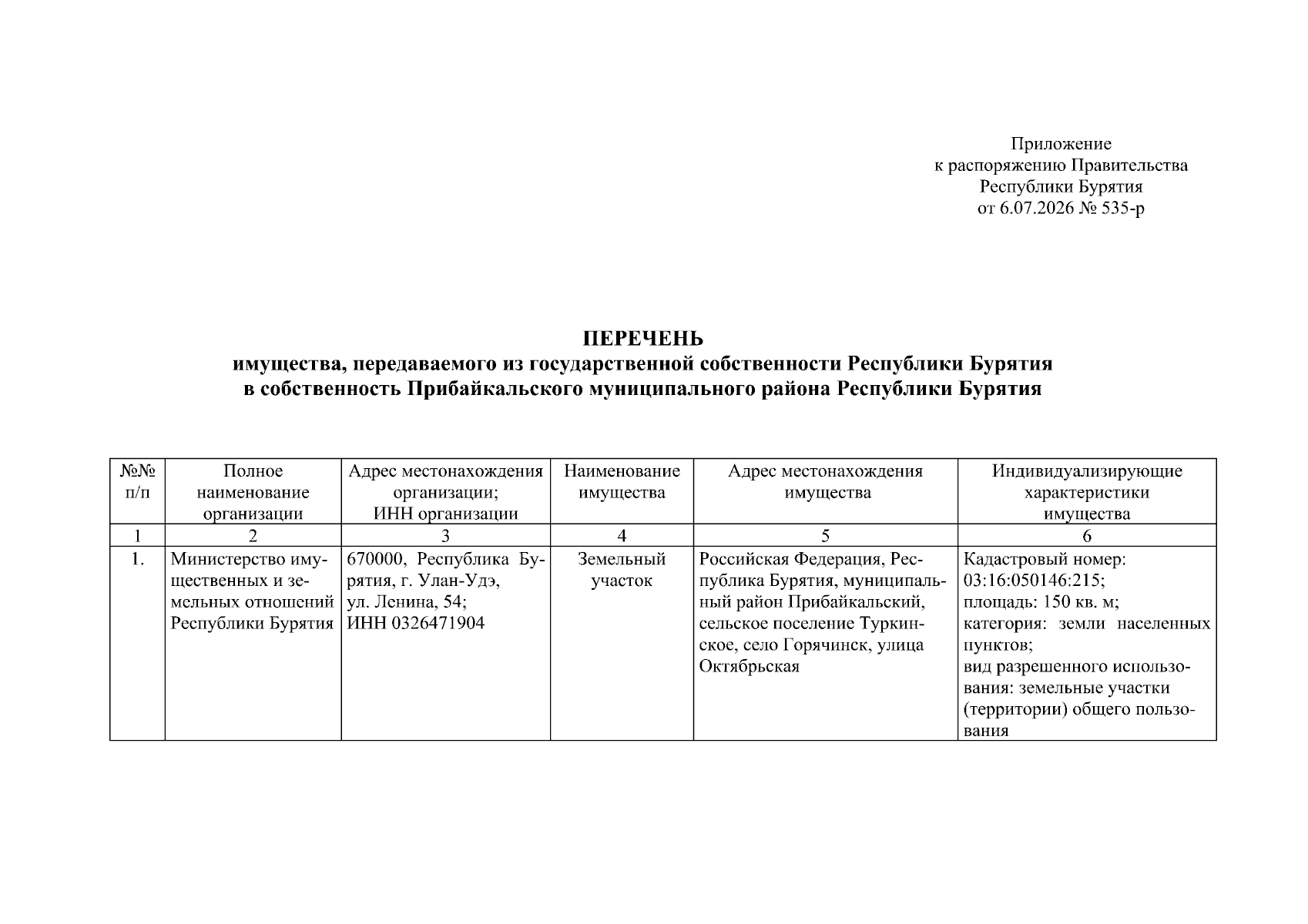 Приложение
к распоряжению Правительства
Республики Бурятия
от 6.07.2026 № 535-р

ПЕРЕЧЕНЬ
имущества, передаваемого из государственной собственности Республики Бурятия
в собственность Прибайкальского муниципального района Республики Бурятия

| №№ п/п | Полное наименование организации | Адрес местонахождения организации; ИНН организации | Наименование имущества | Адрес местонахождения имущества | Индивидуализирующие характеристики имущества |
|---|---|---|---|---|---|
| 1 | 2 | 3 | 4 | 5 | 6 |
| 1. | Министерство имущественных и земельных отношений Республики Бурятия | 670000, Республика Бурятия, г. Улан-Удэ, ул. Ленина, 54; ИНН 0326471904 | Земельный участок | Российская Федерация, Республика Бурятия, муниципальный район Прибайкальский, сельское поселение Туркинское, село Горячинск, улица Октябрьская | Кадастровый номер: 03:16:050146:215; площадь: 150 кв. м; категория: земли населенных пунктов; вид разрешенного использования: земельные участки (территории) общего пользования |